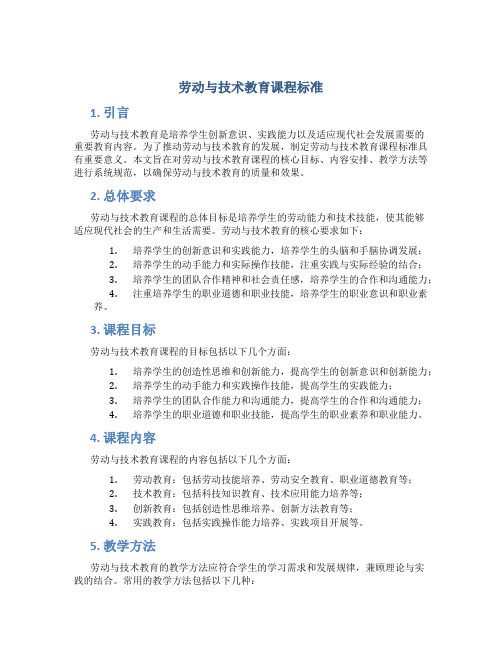 劳动与技术教育课程标准

1. 引言

劳动与技术教育是培养学生创新意识、实践能力以及适应现代社会发展需要的重要教育内容。为了推动劳动与技术教育的发展，制定劳动与技术教育课程标准具有重要意义。本文旨在对劳动与技术教育课程的核心目标、内容安排、教学方法等进行系统规范，以确保劳动与技术教育的质量和效果。

2. 总体要求

劳动与技术教育课程的总体目标是培养学生的劳动能力和技术技能，使其能够适应现代社会的生产和生活需要。劳动与技术教育的核心要求如下：

1. 培养学生的创新意识和实践能力，培养学生的头脑和手脑协调发展；
2. 培养学生的动手能力和实际操作技能，注重实践与实际经验的结合；
3. 培养学生的团队合作精神和社会责任感，培养学生的合作和沟通能力；
4. 注重培养学生的职业道德和职业技能，培养学生的职业意识和职业素养。

3. 课程目标

劳动与技术教育课程的目标包括以下几个方面：

1. 培养学生的创造性思维和创新能力，提高学生的创新意识和创新能力；
2. 培养学生的动手能力和实践操作技能，提高学生的实践能力；
3. 培养学生的团队合作能力和沟通能力，提高学生的合作和沟通能力；
4. 培养学生的职业道德和职业技能，提高学生的职业素养和职业能力。

4. 课程内容

劳动与技术教育课程的内容包括以下几个方面：

1. 劳动教育：包括劳动技能培养、劳动安全教育、职业道德教育等；
2. 技术教育：包括科技知识教育、技术应用能力培养等；
3. 创新教育：包括创造性思维培养、创新方法教育等；
4. 实践教育：包括实践操作能力培养、实践项目开展等。

5. 教学方法

劳动与技术教育的教学方法应符合学生的学习需求和发展规律，兼顾理论与实践的结合。常用的教学方法包括以下几种：